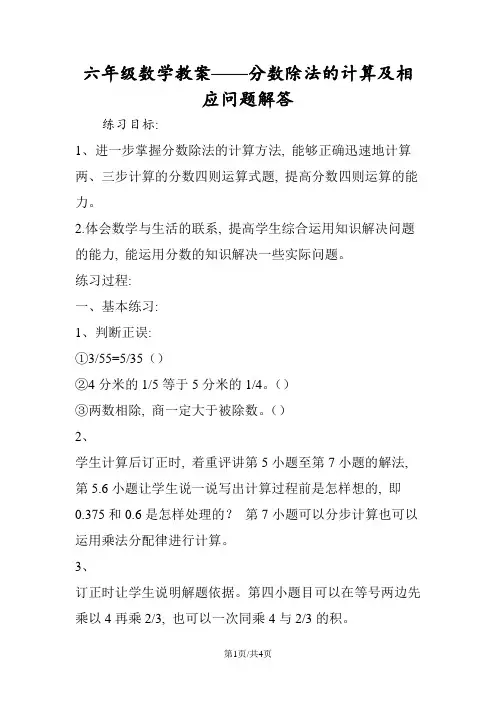 六年级数学教案——分数除法的计算及相应问题解答

练习目标:

1、进一步掌握分数除法的计算方法, 能够正确迅速地计算两、三步计算的分数四则运算式题, 提高分数四则运算的能力。

2.体会数学与生活的联系, 提高学生综合运用知识解决问题的能力, 能运用分数的知识解决一些实际问题。

练习过程:

一、基本练习:

1、判断正误:

①3/55=5/35（）

②4 分米的 1/5 等于 5 分米的 1/4。（）

③两数相除, 商一定大于被除数。（）

2、

学生计算后订正时, 着重评讲第 5 小题至第 7 小题的解法, 第 5.6 小题让学生说一说写出计算过程前是怎样想的, 即 0.375 和 0.6 是怎样处理的？ 第 7 小题可以分步计算也可以运用乘法分配律进行计算。

3、

订正时让学生说明解题依据。第四小题目可以在等号两边先乘以 4 再乘 2/3, 也可以一次同乘 4 与 2/3 的积。

第1页/共4页